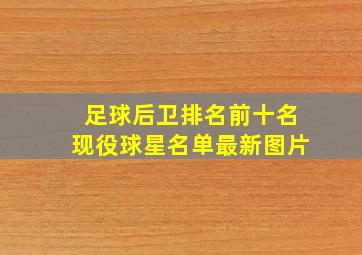 足球后卫排名前十名
现役球星名单最新图片